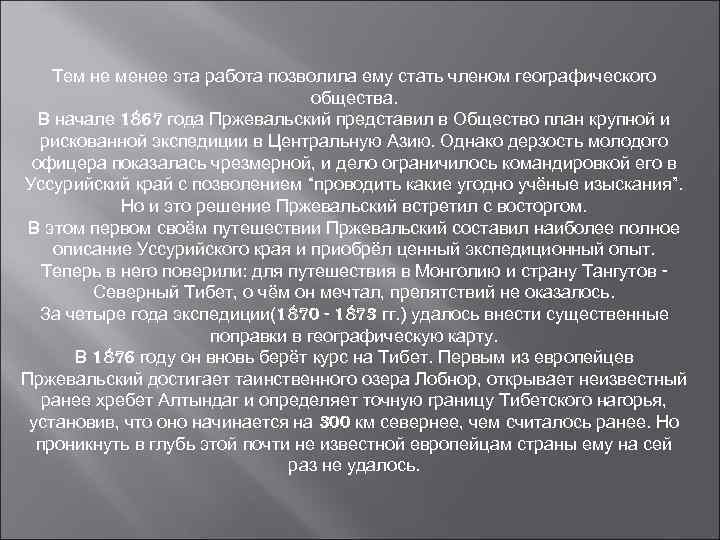 Тем не менее эта работа позволила ему стать членом географического общества.
В начале 1867 года Пржевальский представил в Общество план крупной и рискованной экспедиции в Центральную Азию. Однако дерзость молодого офицера показалась чрезмерной, и дело ограничилось командировкой его в Уссурийский край с позволением "проводить какие угодно учёные изыскания". Но и это решение Пржевальский встретил с восторгом.
В этом первом своём путешествии Пржевальский составил наиболее полное описание Уссурийского края и приобрёл ценный экспедиционный опыт. Теперь в него поверили: для путешествия в Монголию и страну Тангутов - Северный Тибет, о чём он мечтал, препятствий не оказалось.
За четыре года экспедиции(1870 - 1873 гг.) удалось внести существенные поправки в географическую карту.
В 1876 году он вновь берёт курс на Тибет. Первым из европейцев Пржевальский достигает таинственного озера Лобнор, открывает неизвестный ранее хребет Алтындаг и определяет точную границу Тибетского нагорья, установив, что оно начинается на 300 км севернее, чем считалось ранее. Но проникнуть в глубь этой почти не известной европейцам страны ему на сей раз не удалось.